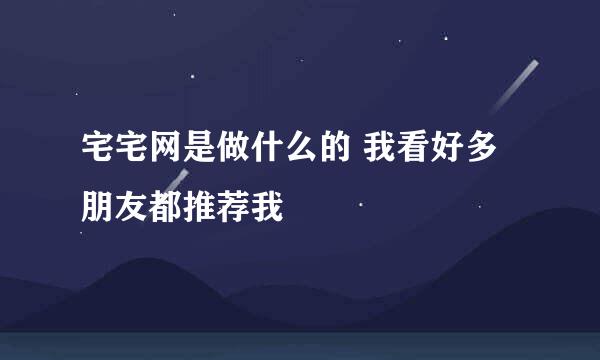 宅宅网是做什么的 我看好多朋友都推荐我